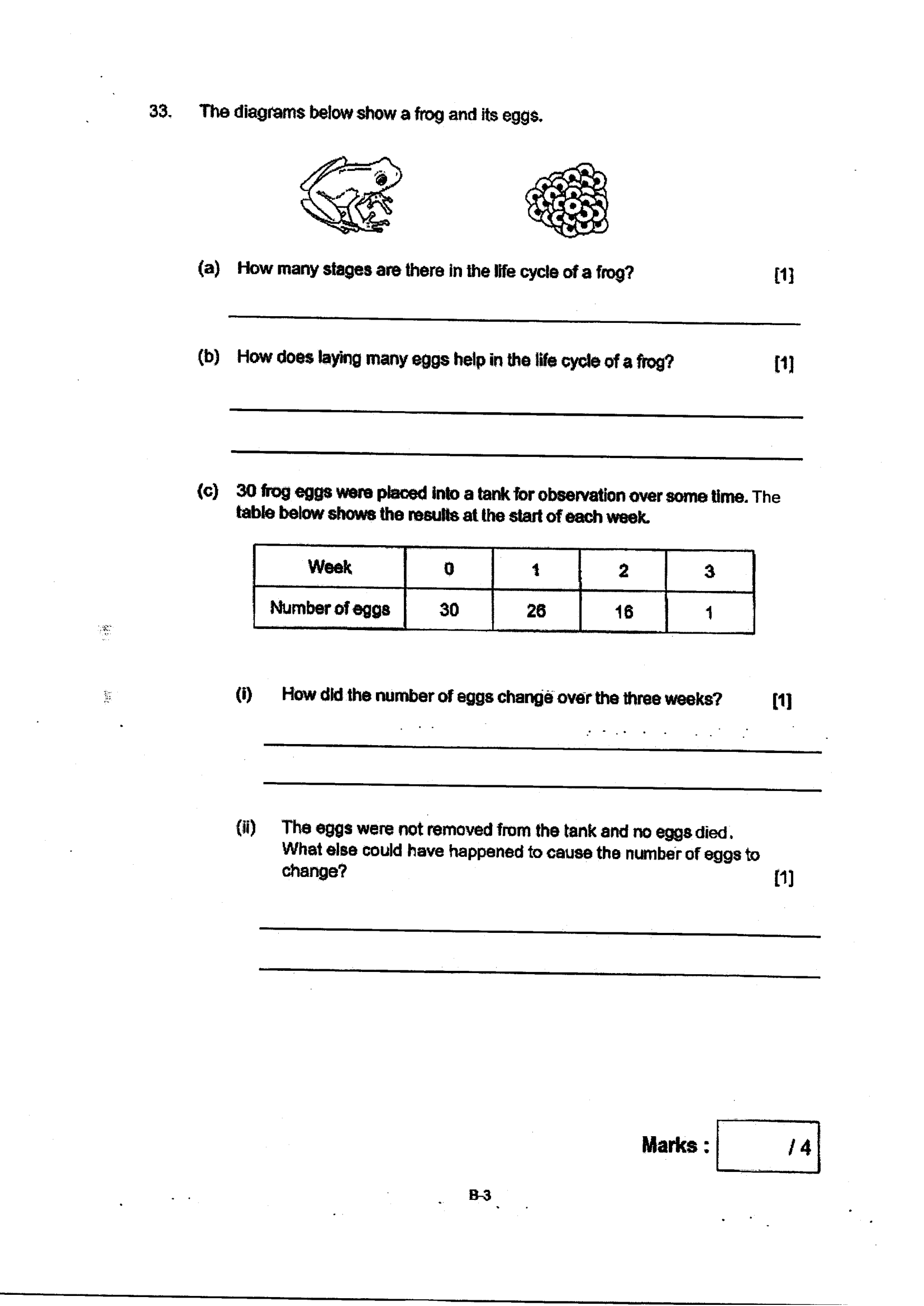 33. The diagrams below show a frog and its eggs.

(a) How many stages are there in the life cycle of a frog? [1]

____

(b) How does laying many eggs help in the life cycle of a frog? [1]

____

____

(c) 30 frog eggs were placed into a tank for observation over some time. The table below shows the results at the start of each week.

| Week | 0 | 1 | 2 | 3 |
|---|---|---|---|---|
| Number of eggs | 30 | 26 | 16 | 1 |

(i) How did the number of eggs change over the three weeks? [1]

____

____

(ii) The eggs were not removed from the tank and no eggs died. What else could have happened to cause the number of eggs to change? [1]

____

____

Marks : / 4

B-3